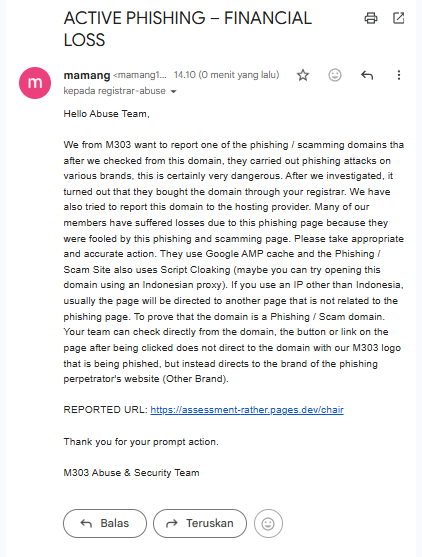 ACTIVE PHISHING – FINANCIAL LOSS

m

mamang <mamang1... 14.10 (0 menit yang lalu)
kepada registrar-abuse

Hello Abuse Team,

We from M303 want to report one of the phishing / scamming domains tha after we checked from this domain, they carried out phishing attacks on various brands, this is certainly very dangerous. After we investigated, it turned out that they bought the domain through your registrar. We have also tried to report this domain to the hosting provider. Many of our members have suffered losses due to this phishing page because they were fooled by this phishing and scamming page. Please take appropriate and accurate action. They use Google AMP cache and the Phishing / Scam Site also uses Script Cloaking (maybe you can try opening this domain using an Indonesian proxy). If you use an IP other than Indonesia, usually the page will be directed to another page that is not related to the phishing page. To prove that the domain is a Phishing / Scam domain. Your team can check directly from the domain, the button or link on the page after being clicked does not direct to the domain with our M303 logo that is being phished, but instead directs to the brand of the phishing perpetrator's website (Other Brand).

REPORTED URL: https://assessment-rather.pages.dev/chair

Thank you for your prompt action.

M303 Abuse & Security Team

Balas

Teruskan